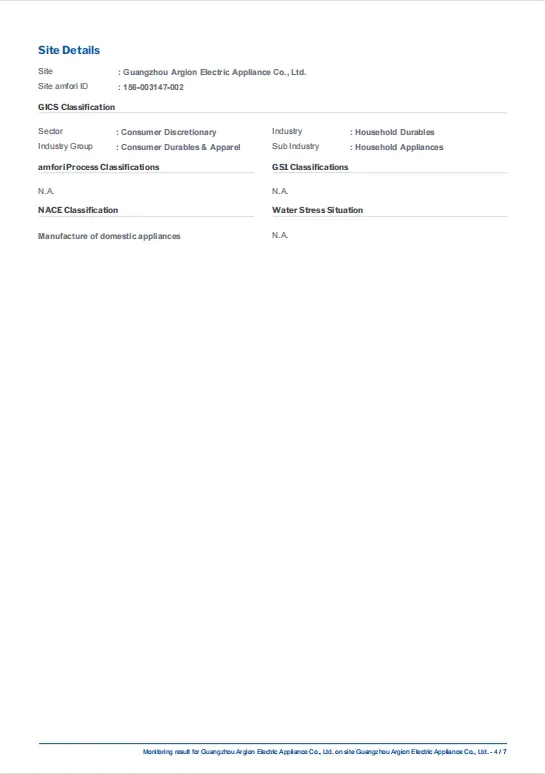 Site Details

Site : Guangzhou Argion Electric Appliance Co., Ltd.
Site amfori ID : 156-003147-002

GICS Classification

Sector : Consumer Discretionary
Industry Group : Consumer Durables & Apparel

Industry : Household Durables
Sub Industry : Household Appliances

amfori Process Classifications

N.A.

GS1 Classifications

N.A.

NACE Classification

Manufacture of domestic appliances

Water Stress Situation

N.A.

Monitoring result for Guangzhou Argion Electric Appliance Co., Ltd. on site Guangzhou Argion Electric Appliance Co., Ltd. - 4 / 7